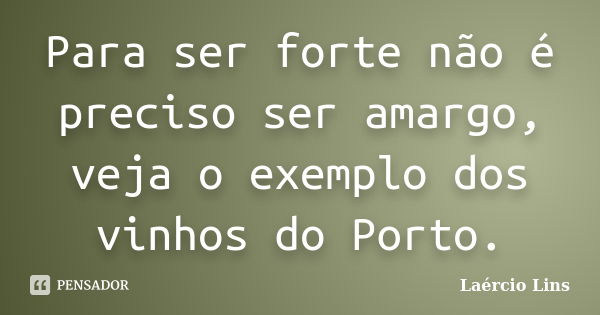 Para ser forte não é preciso ser amargo, veja o exemplo dos vinhos do Porto.

PENSADOR

Laércio Lins